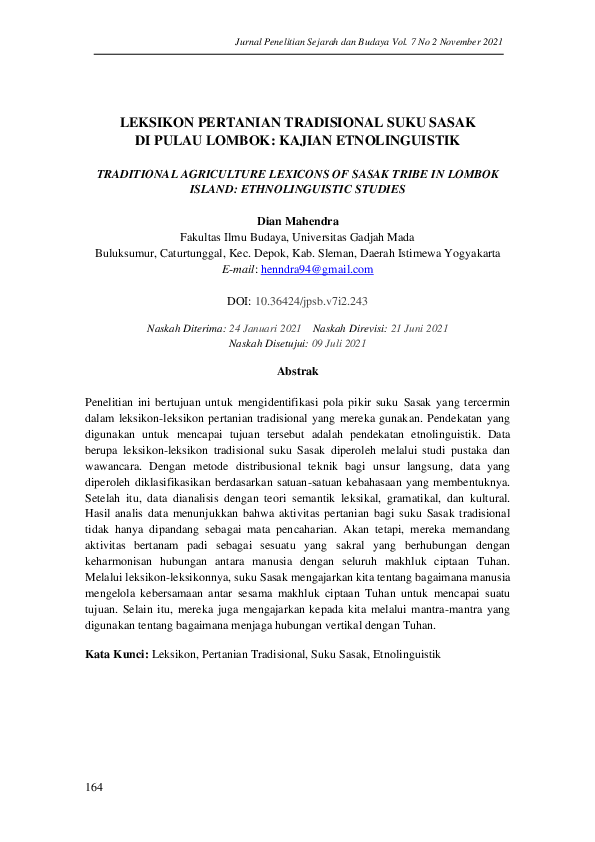 Jurnal Penelitian Sejarah dan Budaya Vol. 7 No 2 November 2021

LEKSIKON PERTANIAN TRADISIONAL SUKU SASAK DI PULAU LOMBOK: KAJIAN ETNOLINGUISTIK

TRADITIONAL AGRICULTURE LEXICONS OF SASAK TRIBE IN LOMBOK ISLAND: ETHNOLINGUISTIC STUDIES

Dian Mahendra
Fakultas Ilmu Budaya, Universitas Gadjah Mada
Buluksumur, Caturtunggal, Kec. Depok, Kab. Sleman, Daerah Istimewa Yogyakarta
E-mail: henndra94@gmail.com

DOI: 10.36424/jpsb.v7i2.243

Naskah Diterima: 24 Januari 2021 Naskah Direvisi: 21 Juni 2021
Naskah Disetujui: 09 Juli 2021

Abstrak

Penelitian ini bertujuan untuk mengidentifikasi pola pikir suku Sasak yang tercermin dalam leksikon-leksikon pertanian tradisional yang mereka gunakan. Pendekatan yang digunakan untuk mencapai tujuan tersebut adalah pendekatan etnolinguistik. Data berupa leksikon-leksikon tradisional suku Sasak diperoleh melalui studi pustaka dan wawancara. Dengan metode distribusional teknik bagi unsur langsung, data yang diperoleh diklasifikasikan berdasarkan satuan-satuan kebahasaan yang membentuknya. Setelah itu, data dianalisis dengan teori semantik leksikal, gramatikal, dan kultural. Hasil analis data menunjukkan bahwa aktivitas pertanian bagi suku Sasak tradisional tidak hanya dipandang sebagai mata pencaharian. Akan tetapi, mereka memandang aktivitas bertanam padi sebagai sesuatu yang sakral yang berhubungan dengan keharmonisan hubungan antara manusia dengan seluruh makhluk ciptaan Tuhan. Melalui leksikon-leksikonnya, suku Sasak mengajarkan kita tentang bagaimana manusia mengelola kebersamaan antar sesama makhluk ciptaan Tuhan untuk mencapai suatu tujuan. Selain itu, mereka juga mengajarkan kepada kita melalui mantra-mantra yang digunakan tentang bagaimana menjaga hubungan vertikal dengan Tuhan.

Kata Kunci: Leksikon, Pertanian Tradisional, Suku Sasak, Etnolinguistik

164